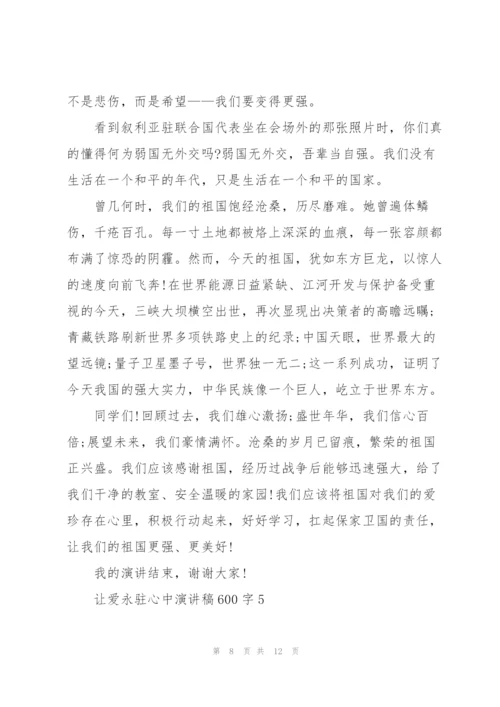 不是悲伤，而是希望——我们要变得更强。

看到叙利亚驻联合国代表坐在会场外的那张照片时，你们真的懂得何为弱国无外交吗?弱国无外交，吾辈当自强。我们没有生活在一个和平的年代，只是生活在一个和平的国家。

曾几何时，我们的祖国饱经沧桑，历尽磨难。她曾遍体鳞伤，千疮百孔。每一寸土地都被烙上深深的血痕，每一张容颜都布满了惊恐的阴霾。然而，今天的祖国，犹如东方巨龙，以惊人的速度向前飞奔!在世界能源日益紧缺、江河开发与保护备受重视的今天，三峡大坝横空出世，再次显现出决策者的高瞻远瞩;青藏铁路刷新世界多项铁路史上的纪录;中国天眼，世界最大的望远镜;量子卫星墨子号，世界独一无二;这一系列成功，证明了今天我国的强大实力，中华民族像一个巨人，屹立于世界东方。

同学们!回顾过去，我们雄心激扬;盛世年华，我们信心百倍;展望未来，我们豪情满怀。沧桑的岁月已留痕，繁荣的祖国正兴盛。我们应该感谢祖国，经历过战争后能够迅速强大，给了我们干净的教室、安全温暖的家园!我们应该将祖国对我们的爱珍存在心里，积极行动起来，好好学习，扛起保家卫国的责任，让我们的祖国更强、更美好!

我的演讲结束，谢谢大家!

让爱永驻心中演讲稿600字5

第 8 页 共 12 页